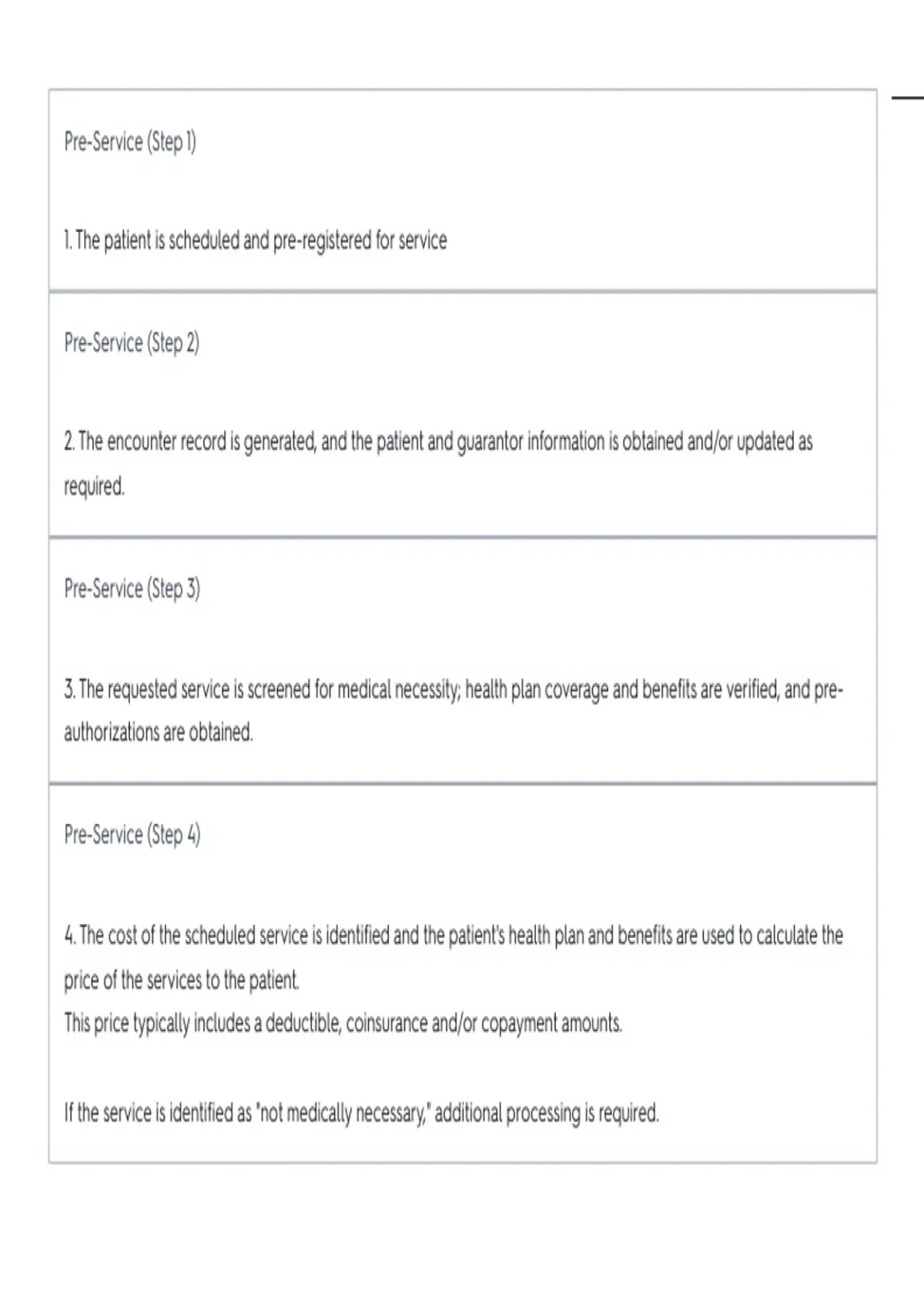 Pre-Service (Step 1)

1. The patient is scheduled and pre-registered for service

Pre-Service (Step 2)

2. The encounter record is generated, and the patient and guarantor information is obtained and/or updated as required.

Pre-Service (Step 3)

3. The requested service is screened for medical necessity; health plan coverage and benefits are verified, and pre-authorizations are obtained.

Pre-Service (Step 4)

4. The cost of the scheduled service is identified and the patient's health plan and benefits are used to calculate the price of the services to the patient.
This price typically includes a deductible, coinsurance and/or copayment amounts.

If the service is identified as "not medically necessary," additional processing is required.